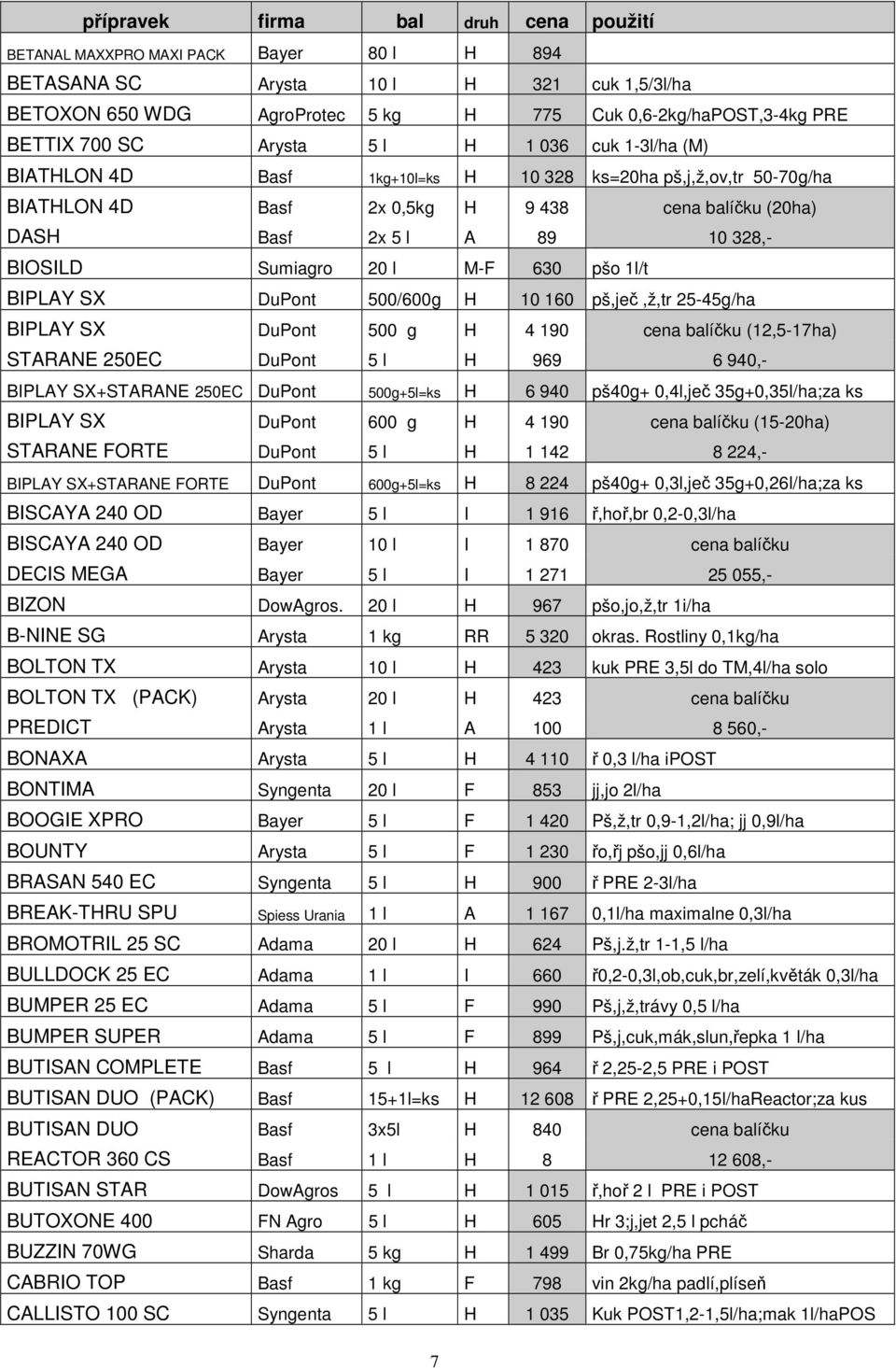 | přípravek | firma | bal | druh | cena | použití |
|---|---|---|---|---|---|
| BETANAL MAXXPRO MAXI PACK | Bayer | 80 l | H | 894 | |
| BETASANA SC | Arysta | 10 l | H | 321 | cuk 1,5/3l/ha |
| BETOXON 650 WDG | AgroProtec | 5 kg | H | 775 | Cuk 0,6-2kg/haPOST,3-4kg PRE |
| BETTIX 700 SC | Arysta | 5 l | H | 1 036 | cuk 1-3l/ha (M) |
| BIATHLON 4D | Basf | 1kg+10l=ks | H | 10 328 | ks=20ha pš,j,ž,ov,tr 50-70g/ha |
| BIATHLON 4D | Basf | 2x 0,5kg | H | 9 438 | cena balíčku (20ha) |
| DASH | Basf | 2x 5 l | A | 89 | 10 328,- |
| BIOSILD | Sumiagro | 20 l | M-F | 630 | pšo 1l/t |
| BIPLAY SX | DuPont | 500/600g | H | 10 160 | pš,ječ,ž,tr 25-45g/ha |
| BIPLAY SX | DuPont | 500 g | H | 4 190 | cena balíčku (12,5-17ha) |
| STARANE 250EC | DuPont | 5 l | H | 969 | 6 940,- |
| BIPLAY SX+STARANE 250EC | DuPont | 500g+5l=ks | H | 6 940 | pš40g+ 0,4l,ječ 35g+0,35l/ha;za ks |
| BIPLAY SX | DuPont | 600 g | H | 4 190 | cena balíčku (15-20ha) |
| STARANE FORTE | DuPont | 5 l | H | 1 142 | 8 224,- |
| BIPLAY SX+STARANE FORTE | DuPont | 600g+5l=ks | H | 8 224 | pš40g+ 0,3l,ječ 35g+0,26l/ha;za ks |
| BISCAYA 240 OD | Bayer | 5 l | I | 1 916 | ř,hoř,br 0,2-0,3l/ha |
| BISCAYA 240 OD | Bayer | 10 l | I | 1 870 | cena balíčku |
| DECIS MEGA | Bayer | 5 l | I | 1 271 | 25 055,- |
| BIZON | DowAgros. | 20 l | H | 967 | pšo,jo,ž,tr 1i/ha |
| B-NINE SG | Arysta | 1 kg | RR | 5 320 | okras. Rostliny 0,1kg/ha |
| BOLTON TX | Arysta | 10 l | H | 423 | kuk PRE 3,5l do TM,4l/ha solo |
| BOLTON TX (PACK) | Arysta | 20 l | H | 423 | cena balíčku |
| PREDICT | Arysta | 1 l | A | 100 | 8 560,- |
| BONAXA | Arysta | 5 l | H | 4 110 | ř 0,3 l/ha iPOST |
| BONTIMA | Syngenta | 20 l | F | 853 | jj,jo 2l/ha |
| BOOGIE XPRO | Bayer | 5 l | F | 1 420 | Pš,ž,tr 0,9-1,2l/ha; jj 0,9l/ha |
| BOUNTY | Arysta | 5 l | F | 1 230 | řo,řj pšo,jj 0,6l/ha |
| BRASAN 540 EC | Syngenta | 5 l | H | 900 | ř PRE 2-3l/ha |
| BREAK-THRU SPU | Spiess Urania | 1 l | A | 1 167 | 0,1l/ha maximalne 0,3l/ha |
| BROMOTRIL 25 SC | Adama | 20 l | H | 624 | Pš,j.ž,tr 1-1,5 l/ha |
| BULLDOCK 25 EC | Adama | 1 l | I | 660 | ř0,2-0,3l,ob,cuk,br,zelí,květák 0,3l/ha |
| BUMPER 25 EC | Adama | 5 l | F | 990 | Pš,j,ž,trávy 0,5 l/ha |
| BUMPER SUPER | Adama | 5 l | F | 899 | Pš,j,cuk,mák,slun,řepka 1 l/ha |
| BUTISAN COMPLETE | Basf | 5 l | H | 964 | ř 2,25-2,5 PRE i POST |
| BUTISAN DUO (PACK) | Basf | 15+1l=ks | H | 12 608 | ř PRE 2,25+0,15l/haReactor;za kus |
| BUTISAN DUO | Basf | 3x5l | H | 840 | cena balíčku |
| REACTOR 360 CS | Basf | 1 l | H | 8 | 12 608,- |
| BUTISAN STAR | DowAgros | 5 l | H | 1 015 | ř,hoř 2 l PRE i POST |
| BUTOXONE 400 | FN Agro | 5 l | H | 605 | Hr 3;j,jet 2,5 l pcháč |
| BUZZIN 70WG | Sharda | 5 kg | H | 1 499 | Br 0,75kg/ha PRE |
| CABRIO TOP | Basf | 1 kg | F | 798 | vin 2kg/ha padlí,plíseň |
| CALLISTO 100 SC | Syngenta | 5 l | H | 1 035 | Kuk POST1,2-1,5l/ha;mak 1l/haPOS |

7